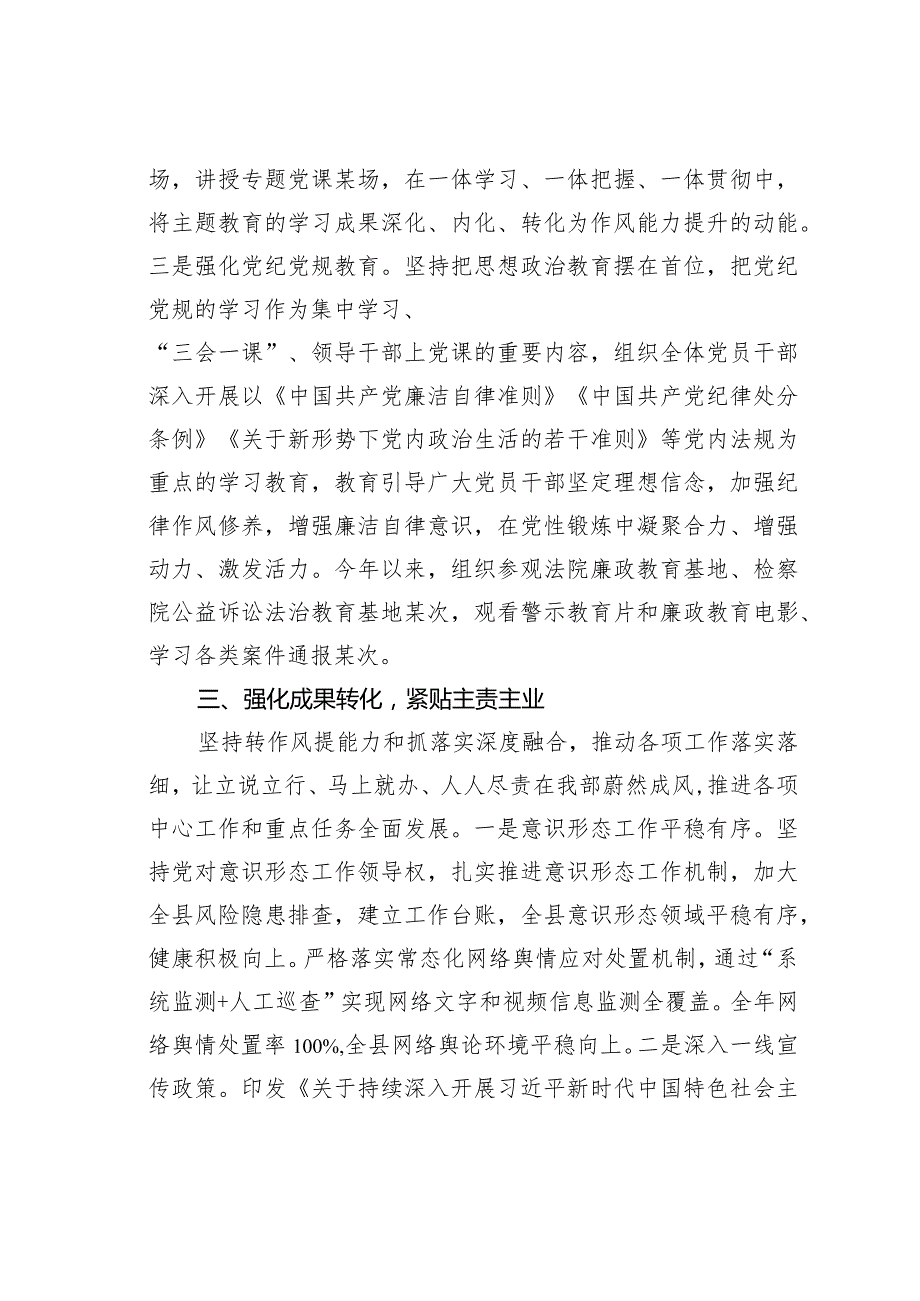 场，讲授专题党课某场，在一体学习、一体把握、一体贯彻中，将主题教育的学习成果深化、内化、转化为作风能力提升的动能。三是强化党纪党规教育。坚持把思想政治教育摆在首位，把党纪党规的学习作为集中学习、

“三会一课”、领导干部上党课的重要内容，组织全体党员干部深入开展以《中国共产党廉洁自律准则》《中国共产党纪律处分条例》《关于新形势下党内政治生活的若干准则》等党内法规为重点的学习教育，教育引导广大党员干部坚定理想信念，加强纪律作风修养，增强廉洁自律意识，在党性锻炼中凝聚合力、增强动力、激发活力。今年以来，组织参观法院廉政教育基地、检察院公益诉讼法治教育基地某次，观看警示教育片和廉政教育电影、学习各类案件通报某次。

三、强化成果转化，紧贴主责主业

坚持转作风提能力和抓落实深度融合，推动各项工作落实落细，让立说立行、马上就办、人人尽责在我部蔚然成风，推进各项中心工作和重点任务全面发展。一是意识形态工作平稳有序。坚持党对意识形态工作领导权，扎实推进意识形态工作机制，加大全县风险隐患排查，建立工作台账，全县意识形态领域平稳有序，健康积极向上。严格落实常态化网络舆情应对处置机制，通过“系统监测+人工巡查”实现网络文字和视频信息监测全覆盖。全年网络舆情处置率100%,全县网络舆论环境平稳向上。二是深入一线宣传政策。印发《关于持续深入开展习近平新时代中国特色社会主